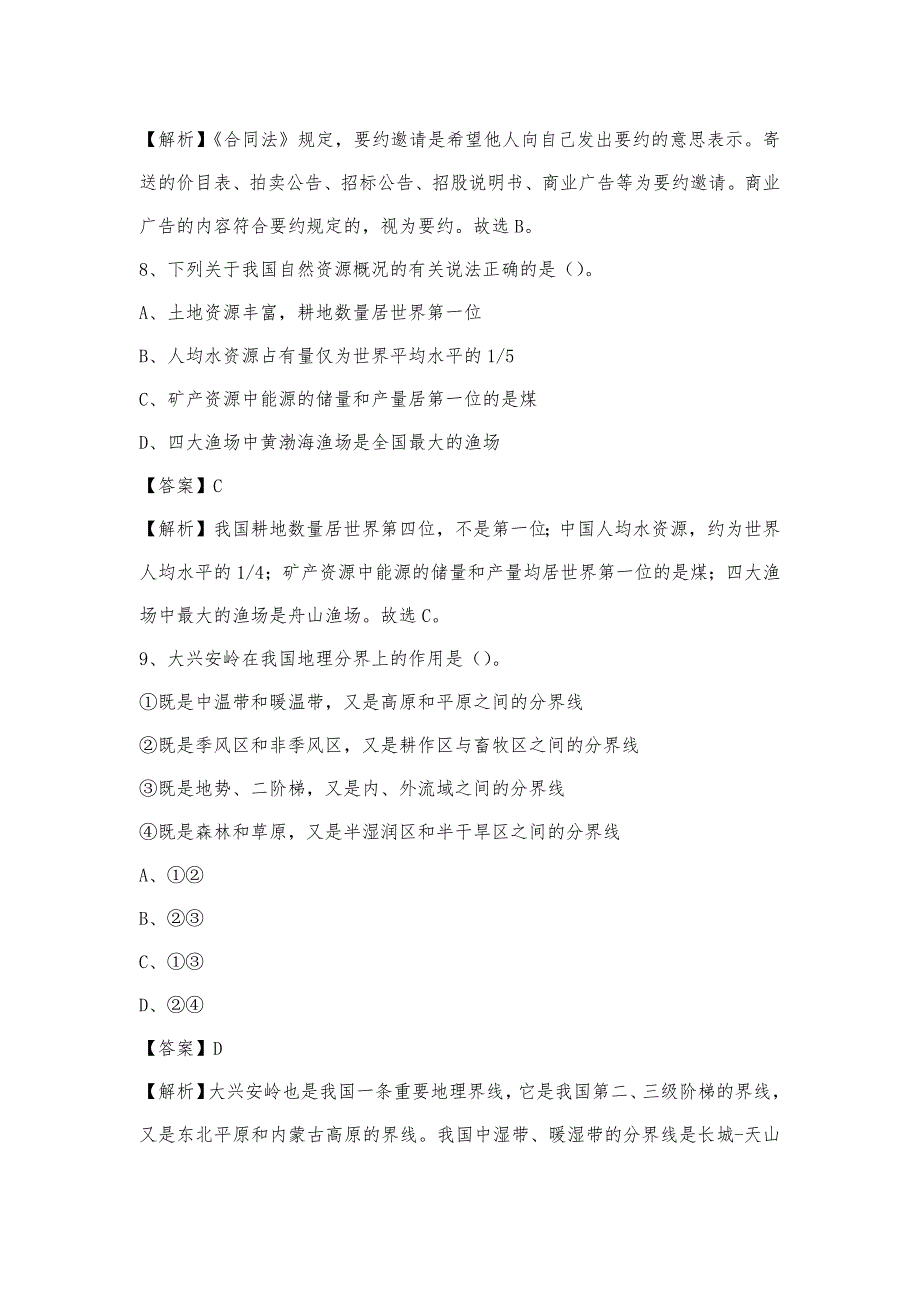 【解析】《合同法》规定，要约邀请是希望他人向自己发出要约的意思表示。寄送的价目表、拍卖公告、招标公告、招股说明书、商业广告等为要约邀请。商业广告的内容符合要约规定的，视为要约。故选 B。

8、下列关于我国自然资源概况的有关说法正确的是（）。

A、土地资源丰富，耕地数量居世界第一位

B、人均水资源占有量仅为世界平均水平的 1/5

C、矿产资源中能源的储量和产量居第一位的是煤

D、四大渔场中黄渤海渔场是全国最大的渔场

【答案】C

【解析】我国耕地数量居世界第四位，不是第一位；中国人均水资源，约为世界人均水平的 1/4；矿产资源中能源的储量和产量均居世界第一位的是煤；四大渔场中最大的渔场是舟山渔场。故选 C。

9、大兴安岭在我国地理分界上的作用是（）。

①既是中温带和暖温带，又是高原和平原之间的分界线

②既是季风区和非季风区，又是耕作区与畜牧区之间的分界线

③既是地势、二阶梯，又是内、外流域之间的分界线

④既是森林和草原，又是半湿润区和半干旱区之间的分界线

A、①②

B、②③

C、①③

D、②④

【答案】D

【解析】大兴安岭也是我国一条重要地理界线，它是我国第二、三级阶梯的界线，又是东北平原和内蒙古高原的界线。我国中湿带、暖湿带的分界线是长城-天山